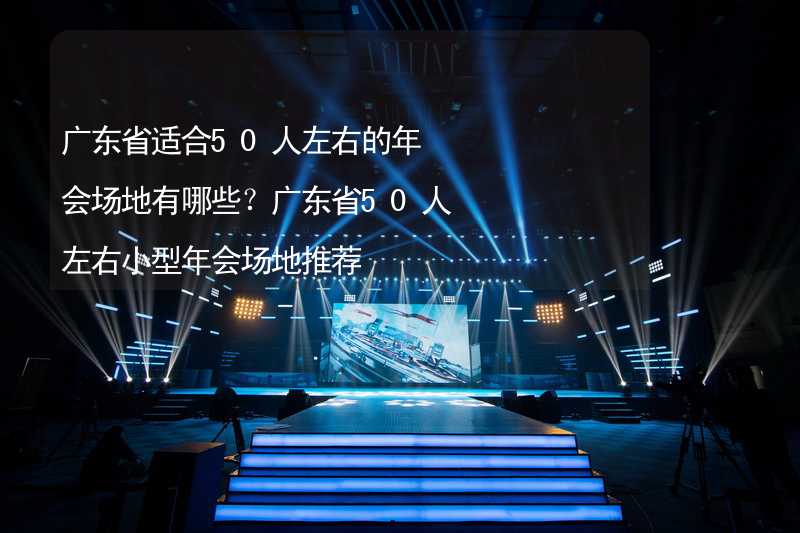 广东省适合5０人左右的年会场地有哪些？广东省5０人左右小型年会场地推荐